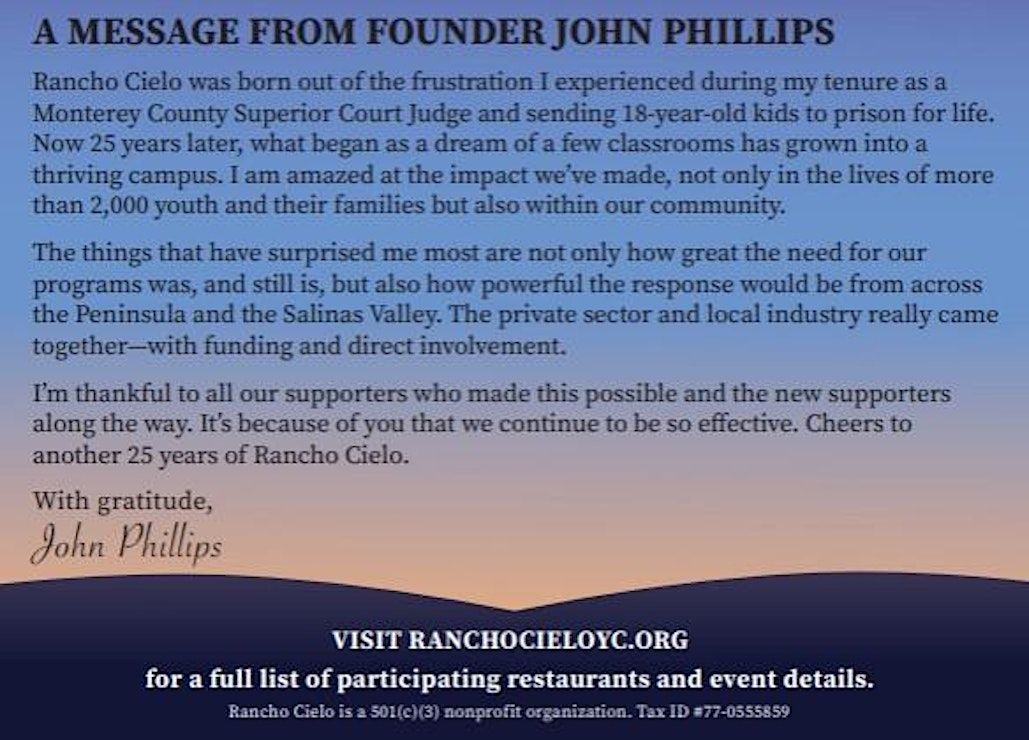 A MESSAGE FROM FOUNDER JOHN PHILLIPS

Rancho Cielo was born out of the frustration I experienced during my tenure as a Monterey County Superior Court Judge and sending 18-year-old kids to prison for life. Now 25 years later, what began as a dream of a few classrooms has grown into a thriving campus. I am amazed at the impact we've made, not only in the lives of more than 2,000 youth and their families but also within our community.

The things that have surprised me most are not only how great the need for our programs was, and still is, but also how powerful the response would be from across the Peninsula and the Salinas Valley. The private sector and local industry really came together—with funding and direct involvement.

I'm thankful to all our supporters who made this possible and the new supporters along the way. It's because of you that we continue to be so effective. Cheers to another 25 years of Rancho Cielo.

With gratitude,
John Phillips

VISIT RANCHOCIELOYC.ORG
for a full list of participating restaurants and event details.
Rancho Cielo is a 501(c)(3) nonprofit organization. Tax ID #77-0555859